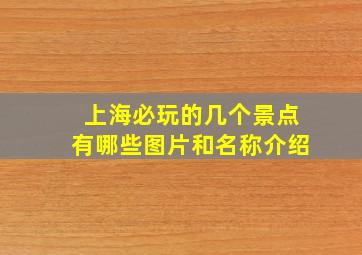 上海必玩的几个景点
有哪些图片和名称介绍